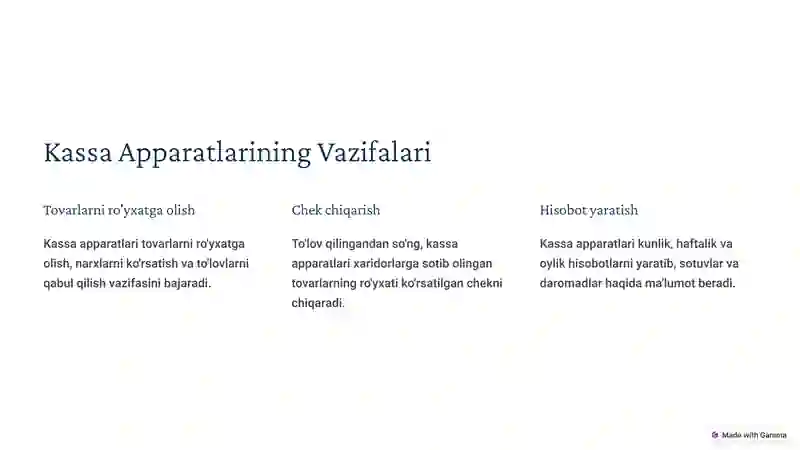 Kassa Apparatlarining Vazifalari

Tovarlarni ro'yxatga olish

Kassa apparatlari tovarlarni ro'yxatga olish, narxlarni ko'rsatish va to'lovlarni qabul qilish vazifasini bajaradi.

Chek chiqarish

To'lov qilingandan so'ng, kassa apparatlari xaridorlarga sotib olingan tovarlarning ro'yxati ko'rsatilgan chekni chiqaradi.

Hisobot yaratish

Kassa apparatlari kunlik, haftalik va oylik hisobotlarni yaratib, sotuvlar va daromadlar haqida ma'lumot beradi.

Made with Gamma